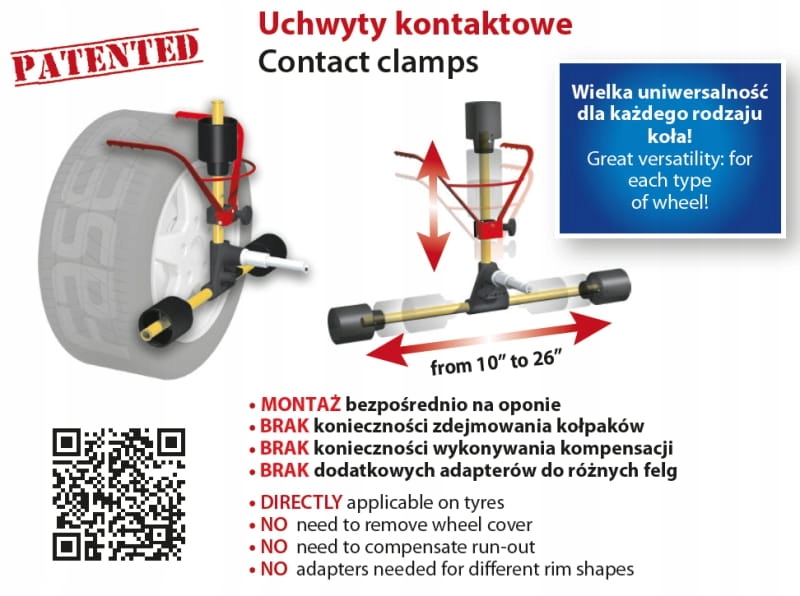 PATENTED

Uchwyty kontaktowe
Contact clamps

Wielka uniwersalność dla każdego rodzaju koła!
Great versatility: for each type of wheel!

from 10" to 26"

• MONTAŻ bezpośrednio na oponie
• BRAK konieczności zdejmowania kołpaków
• BRAK konieczności wykonywania kompensacji
• BRAK dodatkowych adapterów do różnych felg

• DIRECTLY applicable on tyres
• NO need to remove wheel cover
• NO need to compensate run-out
• NO adapters needed for different rim shapes